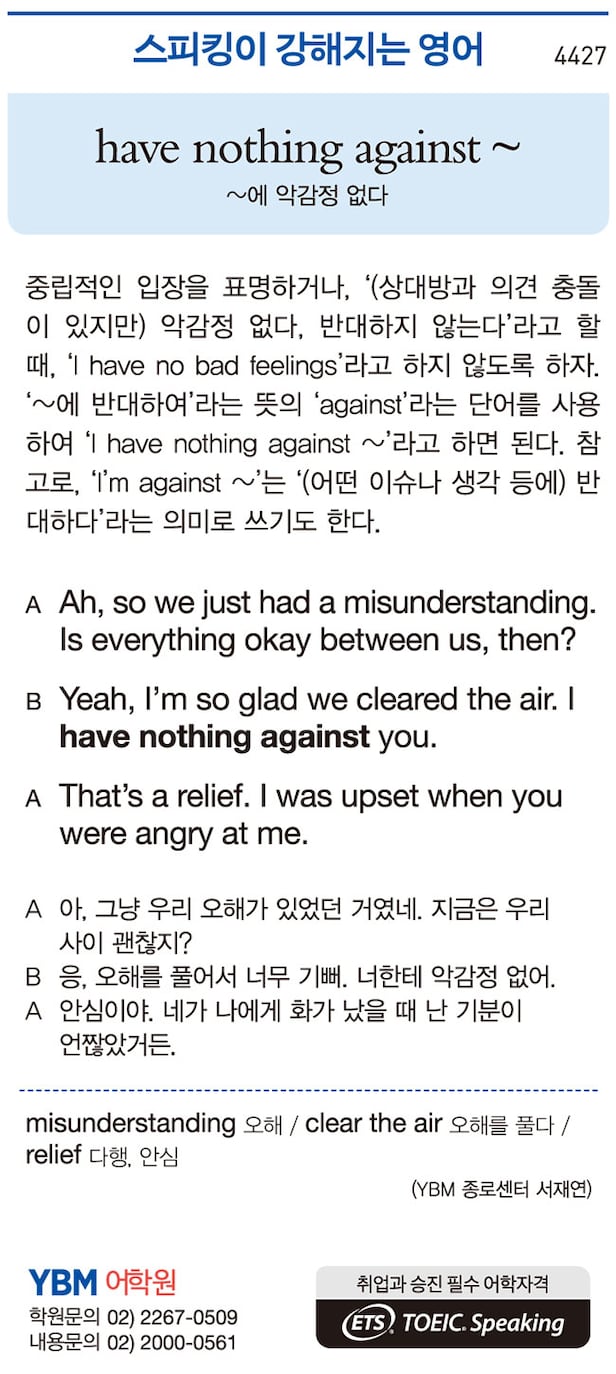 스피킹이 강해지는 영어 4427

have nothing against ~
~에 악감정 없다

중립적인 입장을 표명하거나, '(상대방과 의견 충돌이 있지만) 악감정 없다, 반대하지 않는다'라고 할 때, 'I have no bad feelings'라고 하지 않도록 하자. '~에 반대하여'라는 뜻의 'against'라는 단어를 사용하여 'I have nothing against ~'라고 하면 된다. 참고로, 'I'm against ~'는 '(어떤 이슈나 생각 등에) 반대하다'라는 의미로 쓰기도 한다.

A Ah, so we just had a misunderstanding. Is everything okay between us, then?

B Yeah, I'm so glad we cleared the air. I have nothing against you.

A That's a relief. I was upset when you were angry at me.

A 아, 그냥 우리 오해가 있었던 거였네. 지금은 우리 사이 괜찮지?
B 응, 오해를 풀어서 너무 기뻐. 너한테 악감정 없어.
A 안심이야. 네가 나에게 화가 났을 때 난 기분이 언짢았거든.

misunderstanding 오해 / clear the air 오해를 풀다 / relief 다행, 안심

(YBM 종로센터 서재연)

YBM 어학원
학원문의 02) 2267-0509
내용문의 02) 2000-0561

취업과 승진 필수 어학자격
ETS TOEIC Speaking